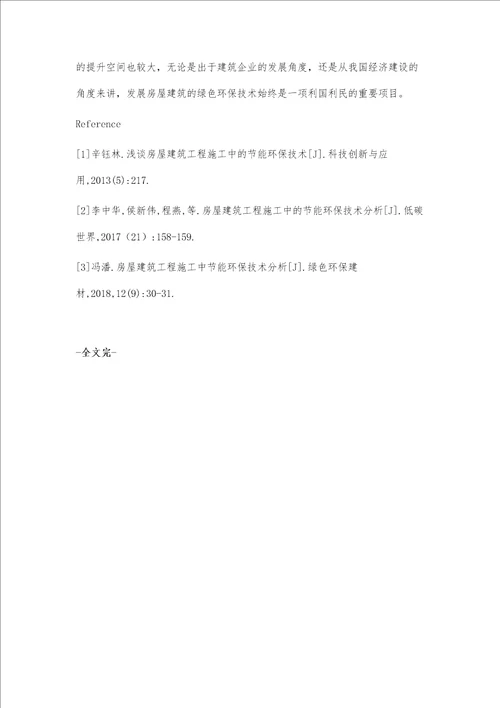 的提升空间也较大，无论是出于建筑企业的发展角度，还是从我国经济建设的角度来讲，发展房屋建筑的绿色环保技术始终是一项利国利民的重要项目。

Reference

[1]辛钰林.浅谈房屋建筑工程施工中的节能环保技术[J].科技创新与应用,2013(5):217.

[2]李中华,侯新伟,程燕,等.房屋建筑工程施工中的节能环保技术分析[J].低碳世界,2017（21）:158-159.

[3]冯潘.房屋建筑工程施工中节能环保技术分析[J].绿色环保建材,2018,12(9):30-31.

-全文完-